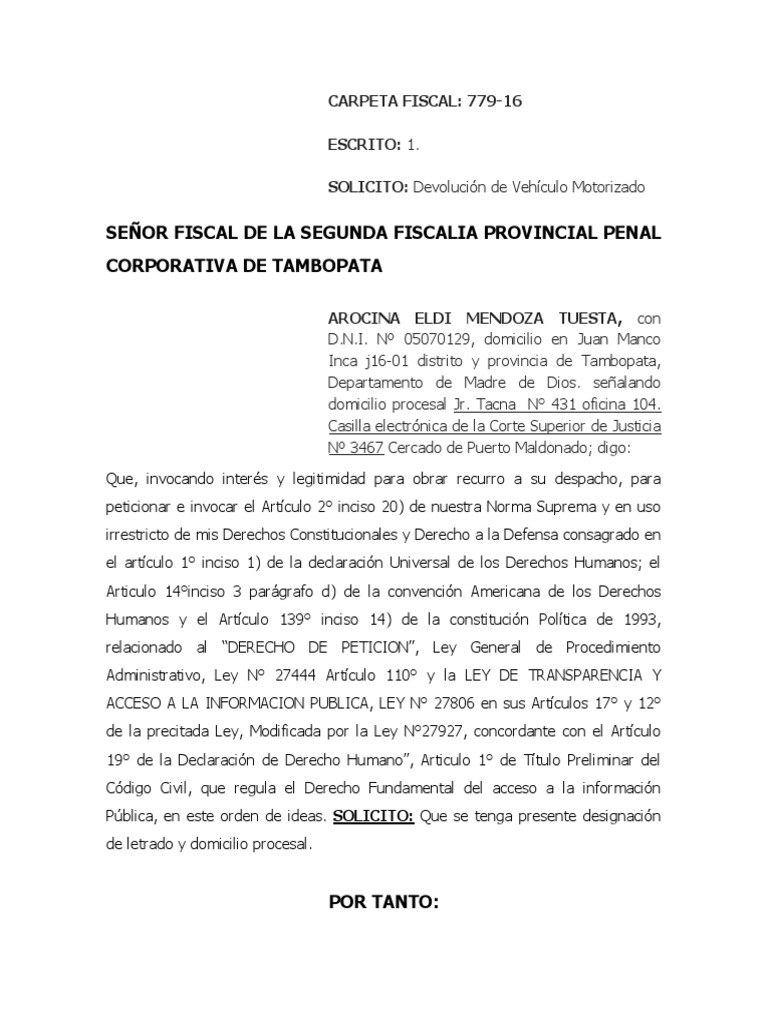 CARPETA FISCAL: 779-16

ESCRITO: 1.

SOLICITO: Devolución de Vehículo Motorizado

SEÑOR FISCAL DE LA SEGUNDA FISCALIA PROVINCIAL PENAL CORPORATIVA DE TAMBOPATA

AROCINA ELDI MENDOZA TUESTA, con D.N.I. Nº 05070129, domicilio en Juan Manco Inca j16-01 distrito y provincia de Tambopata, Departamento de Madre de Dios. señalando domicilio procesal Jr. Tacna N° 431 oficina 104. Casilla electrónica de la Corte Superior de Justicia Nº 3467 Cercado de Puerto Maldonado; digo:

Que, invocando interés y legitimidad para obrar recurro a su despacho, para peticionar e invocar el Artículo 2° inciso 20) de nuestra Norma Suprema y en uso irrestricto de mis Derechos Constitucionales y Derecho a la Defensa consagrado en el artículo 1° inciso 1) de la declaración Universal de los Derechos Humanos; el Articulo 14°inciso 3 parágrafo d) de la convención Americana de los Derechos Humanos y el Artículo 139° inciso 14) de la constitución Política de 1993, relacionado al "DERECHO DE PETICION", Ley General de Procedimiento Administrativo, Ley N° 27444 Artículo 110° y la LEY DE TRANSPARENCIA Y ACCESO A LA INFORMACION PUBLICA, LEY N° 27806 en sus Artículos 17° y 12° de la precitada Ley, Modificada por la Ley N°27927, concordante con el Artículo 19° de la Declaración de Derecho Humano", Articulo 1° de Título Preliminar del Código Civil, que regula el Derecho Fundamental del acceso a la información Pública, en este orden de ideas. SOLICITO: Que se tenga presente designación de letrado y domicilio procesal.

POR TANTO: